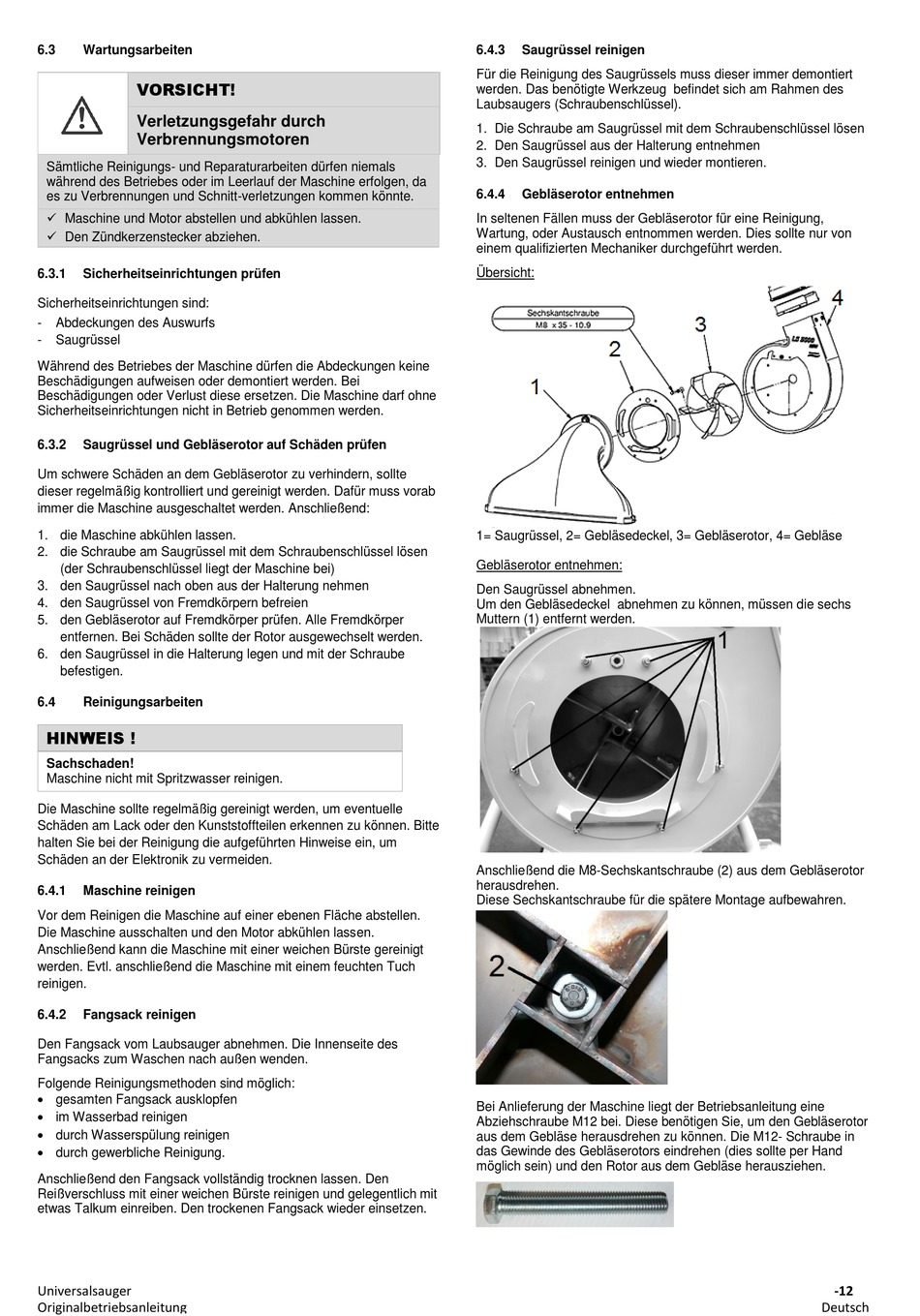 6.3 Wartungsarbeiten

VORSICHT!

Verletzungsgefahr durch Verbrennungsmotoren

Sämtliche Reinigungs- und Reparaturarbeiten dürfen niemals während des Betriebes oder im Leerlauf der Maschine erfolgen, da es zu Verbrennungen und Schnitt-verletzungen kommen könnte.

✓ Maschine und Motor abstellen und abkühlen lassen.
✓ Den Zündkerzenstecker abziehen.

6.3.1 Sicherheitseinrichtungen prüfen

Sicherheitseinrichtungen sind:
- Abdeckungen des Auswurfs
- Saugrüssel

Während des Betriebes der Maschine dürfen die Abdeckungen keine Beschädigungen aufweisen oder demontiert werden. Bei Beschädigungen oder Verlust diese ersetzen. Die Maschine darf ohne Sicherheitseinrichtungen nicht in Betrieb genommen werden.

6.3.2 Saugrüssel und Gebläserotor auf Schäden prüfen

Um schwere Schäden an dem Gebläserotor zu verhindern, sollte dieser regelmäßig kontrolliert und gereinigt werden. Dafür muss vorab immer die Maschine ausgeschaltet werden. Anschließend:

1. die Maschine abkühlen lassen.
2. die Schraube am Saugrüssel mit dem Schraubenschlüssel lösen (der Schraubenschlüssel liegt der Maschine bei)
3. den Saugrüssel nach oben aus der Halterung nehmen
4. den Saugrüssel von Fremdkörpern befreien
5. den Gebläserotor auf Fremdkörper prüfen. Alle Fremdkörper entfernen. Bei Schäden sollte der Rotor ausgewechselt werden.
6. den Saugrüssel in die Halterung legen und mit der Schraube befestigen.

6.4 Reinigungsarbeiten

HINWEIS !

Sachschaden!
Maschine nicht mit Spritzwasser reinigen.

Die Maschine sollte regelmäßig gereinigt werden, um eventuelle Schäden am Lack oder den Kunststoffteilen erkennen zu können. Bitte halten Sie bei der Reinigung die aufgeführten Hinweise ein, um Schäden an der Elektronik zu vermeiden.

6.4.1 Maschine reinigen

Vor dem Reinigen die Maschine auf einer ebenen Fläche abstellen. Die Maschine ausschalten und den Motor abkühlen lassen. Anschließend kann die Maschine mit einer weichen Bürste gereinigt werden. Evtl. anschließend die Maschine mit einem feuchten Tuch reinigen.

6.4.2 Fangsack reinigen

Den Fangsack vom Laubsauger abnehmen. Die Innenseite des Fangsacks zum Waschen nach außen wenden.

Folgende Reinigungsmethoden sind möglich:
• gesamten Fangsack ausklopfen
• im Wasserbad reinigen
• durch Wasserspülung reinigen
• durch gewerbliche Reinigung.

Anschließend den Fangsack vollständig trocknen lassen. Den Reißverschluss mit einer weichen Bürste reinigen und gelegentlich mit etwas Talkum einreiben. Den trockenen Fangsack wieder einsetzen.

6.4.3 Saugrüssel reinigen

Für die Reinigung des Saugrüssels muss dieser immer demontiert werden. Das benötigte Werkzeug befindet sich am Rahmen des Laubsaugers (Schraubenschlüssel).

1. Die Schraube am Saugrüssel mit dem Schraubenschlüssel lösen
2. Den Saugrüssel aus der Halterung entnehmen
3. Den Saugrüssel reinigen und wieder montieren.

6.4.4 Gebläserotor entnehmen

In seltenen Fällen muss der Gebläserotor für eine Reinigung, Wartung, oder Austausch entnommen werden. Dies sollte nur von einem qualifizierten Mechaniker durchgeführt werden.

Übersicht:

Sechskantschraube
M8 x 35 - 10.9

1 2 3 4

1= Saugrüssel, 2= Gebläsedeckel, 3= Gebläserotor, 4= Gebläse

Gebläserotor entnehmen:

Den Saugrüssel abnehmen.
Um den Gebläsedeckel abnehmen zu können, müssen die sechs Muttern (1) entfernt werden.

1

Anschließend die M8-Sechskantschraube (2) aus dem Gebläserotor herausdrehen.
Diese Sechskantschraube für die spätere Montage aufbewahren.

2

Bei Anlieferung der Maschine liegt der Betriebsanleitung eine Abziehschraube M12 bei. Diese benötigen Sie, um den Gebläserotor aus dem Gebläse herausdrehen zu können. Die M12- Schraube in das Gewinde des Gebläserotors eindrehen (dies sollte per Hand möglich sein) und den Rotor aus dem Gebläse herausziehen.

Universalsauger
Originalbetriebsanleitung
-12
Deutsch